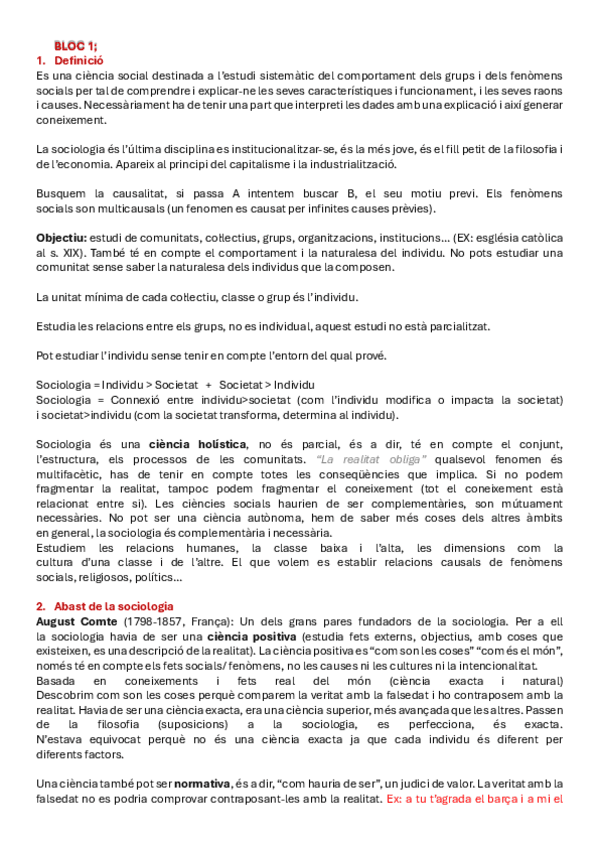 BLOC 1;
1. Definició
Es una ciència social destinada a l'estudi sistemàtic del comportament dels grups i dels fenòmens socials per tal de comprendre i explicar-ne les seves característiques i funcionament, i les seves raons i causes. Necessàriament ha de tenir una part que interpreti les dades amb una explicació i així generar coneixement.

La sociologia és l'última disciplina es institucionalitzar-se, és la més jove, és el fill petit de la filosofia i de l'economia. Apareix al principi del capitalisme i la industrialització.

Busquem la causalitat, si passa A intentem buscar B, el seu motiu previ. Els fenòmens socials son multicausals (un fenomen es causat per infinites causes prèvies).

Objectiu: estudi de comunitats, col·lectius, grups, organitzacions, institucions... (EX: església catòlica al s. XIX). També té en compte el comportament i la naturalesa del individu. No pots estudiar una comunitat sense saber la naturalesa dels individus que la composen.

La unitat mínima de cada col·lectiu, classe o grup és l'individu.

Estudia les relacions entre els grups, no es individual, aquest estudi no està parcialitzat.

Pot estudiar l'individu sense tenir en compte l'entorn del qual prové.

Sociologia = Individu > Societat + Societat > Individu
Sociologia = Connexió entre individu>societat (com l'individu modifica o impacta la societat) i societat>individu (com la societat transforma, determina al individu).

Sociologia és una ciència holística, no és parcial, és a dir, té en compte el conjunt, l'estructura, els processos de les comunitats. "La realitat obliga" qualsevol fenomen és multifacètic, has de tenir en compte totes les conseqüències que implica. Si no podem fragmentar la realitat, tampoc podem fragmentar el coneixement (tot el coneixement està relacionat entre si). Les ciències socials haurien de ser complementàries, son mútuament necessàries. No pot ser una ciència autònoma, hem de saber més coses dels altres àmbits en general, la sociologia és complementària i necessària.
Estudiem les relacions humanes, la classe baixa i l'alta, les dimensions com la cultura d'una classe i de l'altre. El que volem es establir relacions causals de fenòmens socials, religiosos, polítics...

2. Abast de la sociologia
August Comte (1798-1857, França): Un dels grans pares fundadors de la sociologia. Per a ell la sociologia havia de ser una ciència positiva (estudia fets externs, objectius, amb coses que existeixen, es una descripció de la realitat). La ciència positiva es "com son les coses" "com és el món", només té en compte els fets socials/ fenòmens, no les causes ni les cultures ni la intencionalitat.
Basada en coneixements i fets real del món (ciència exacta i natural) Descobrim com son les coses perquè comparem la veritat amb la falsedat i ho contraposem amb la realitat. Havia de ser una ciència exacta, era una ciència superior, més avançada que les altres. Passen de la filosofia (suposicions) a la sociologia, es perfecciona, és exacta. N'estava equivocat perquè no és una ciència exacta ja que cada individu és diferent per diferents factors.

Una ciència també pot ser normativa, és a dir, "com hauria de ser", un judici de valor. La veritat amb la falsedat no es podria comprovar contraposant-les amb la realitat. Ex: a tu t'agrada el barça i a mi el